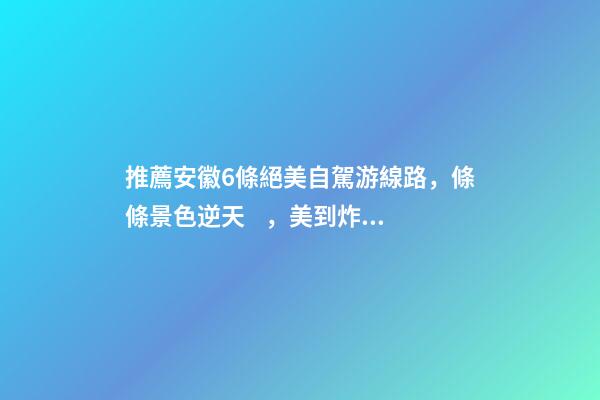 推薦安徽6條絕美自駕游線路，條條景色逆天　，美到炸...